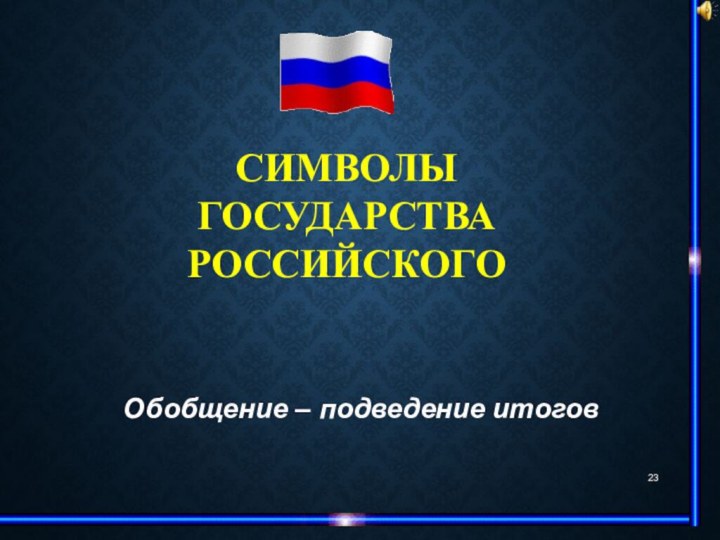 СИМВОЛЫ ГОСУДАРСТВА РОССИЙСКОГО

Обобщение – подведение итогов

23